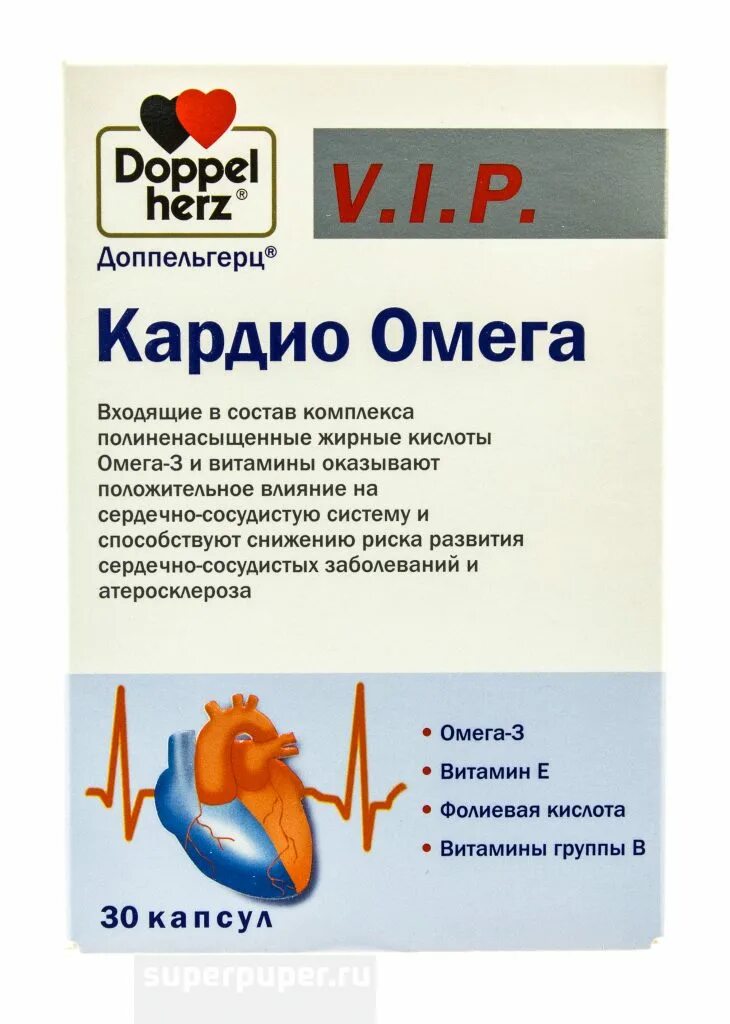 Doppel herz®

V.I.P.

Доппельгерц®

Кардио Омега

Входящие в состав комплекса полиненасыщенные жирные кислоты Омега-3 и витамины оказывают положительное влияние на сердечно-сосудистую систему и способствуют снижению риска развития сердечно-сосудистых заболеваний и атеросклероза

• Омега-3
• Витамин Е
• Фолиевая кислота
• Витамины группы В

30 капсул

superpuper.ru